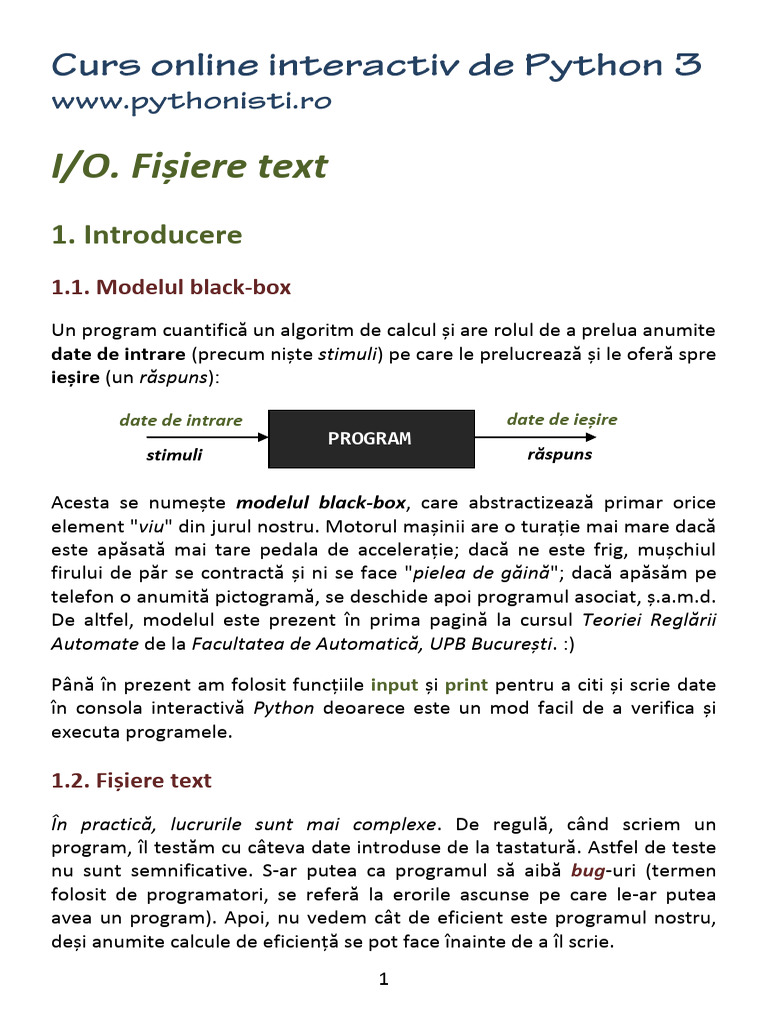 Curs online interactiv de Python 3
www.pythonisti.ro

I/O. Fișiere text

1. Introducere

1.1. Modelul black-box

Un program cuantifică un algoritm de calcul și are rolul de a prelua anumite date de intrare (precum niște stimuli) pe care le prelucrează și le oferă spre ieșire (un răspuns):

date de intrare
stimuli
PROGRAM
date de ieșire
răspuns

Acesta se numește modelul black-box, care abstractizează primar orice element "viu" din jurul nostru. Motorul mașinii are o turație mai mare dacă este apăsată mai tare pedala de accelerație; dacă ne este frig, mușchiul firului de păr se contractă și ni se face "pielea de găină"; dacă apăsăm pe telefon o anumită pictogramă, se deschide apoi programul asociat, ș.a.m.d. De altfel, modelul este prezent în prima pagină la cursul Teoriei Reglării Automate de la Facultatea de Automatică, UPB București. :)

Până în prezent am folosit funcțiile input și print pentru a citi și scrie date în consola interactivă Python deoarece este un mod facil de a verifica și executa programele.

1.2. Fișiere text

În practică, lucrurile sunt mai complexe. De regulă, când scriem un program, îl testăm cu câteva date introduse de la tastatură. Astfel de teste nu sunt semnificative. S-ar putea ca programul să aibă bug-uri (termen folosit de programatori, se referă la erorile ascunse pe care le-ar putea avea un program). Apoi, nu vedem cât de eficient este programul nostru, deși anumite calcule de eficiență se pot face înainte de a îl scrie.

1